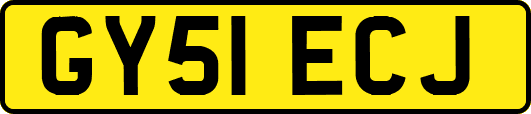 GY51 ECJ